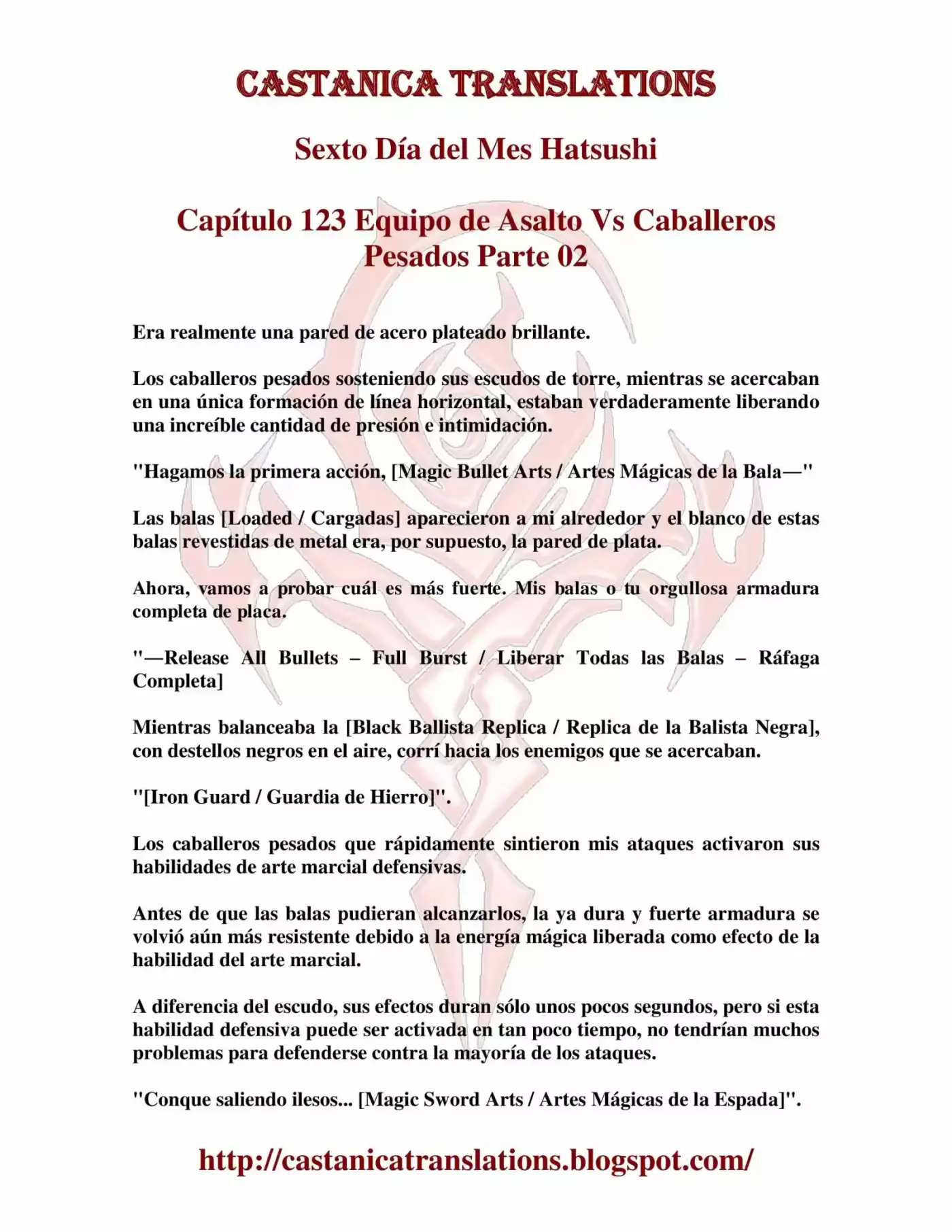 CASTANICA TRANSLATIONS

Sexto Día del Mes Hatsushi

Capítulo 123 Equipo de Asalto Vs Caballeros Pesados Parte 02

Era realmente una pared de acero plateado brillante.

Los caballeros pesados sosteniendo sus escudos de torre, mientras se acercaban en una única formación de línea horizontal, estaban verdaderamente liberando una increíble cantidad de presión e intimidación.

"Hagamos la primera acción, [Magic Bullet Arts / Artes Mágicas de la Bala—"

Las balas [Loaded / Cargadas] aparecieron a mi alrededor y el blanco de estas balas revestidas de metal era, por supuesto, la pared de plata.

Ahora, vamos a probar cuál es más fuerte. Mis balas o tu orgullosa armadura completa de placa.

"—Release All Bullets – Full Burst / Liberar Todas las Balas – Ráfaga Completa]

Mientras balanceaba la [Black Ballista Replica / Replica de la Balista Negra], con destellos negros en el aire, corrí hacia los enemigos que se acercaban.

"[Iron Guard / Guardia de Hierro]".

Los caballeros pesados que rápidamente sintieron mis ataques activaron sus habilidades de arte marcial defensivas.

Antes de que las balas pudieran alcanzarlos, la ya dura y fuerte armadura se volvió aún más resistente debido a la energía mágica liberada como efecto de la habilidad del arte marcial.

A diferencia del escudo, sus efectos duran sólo unos pocos segundos, pero si esta habilidad defensiva puede ser activada en tan poco tiempo, no tendrían muchos problemas para defenderse contra la mayoría de los ataques.

"Conque saliendo ilesos... [Magic Sword Arts / Artes Mágicas de la Espada]".

http://castanicatranslations.blogspot.com/